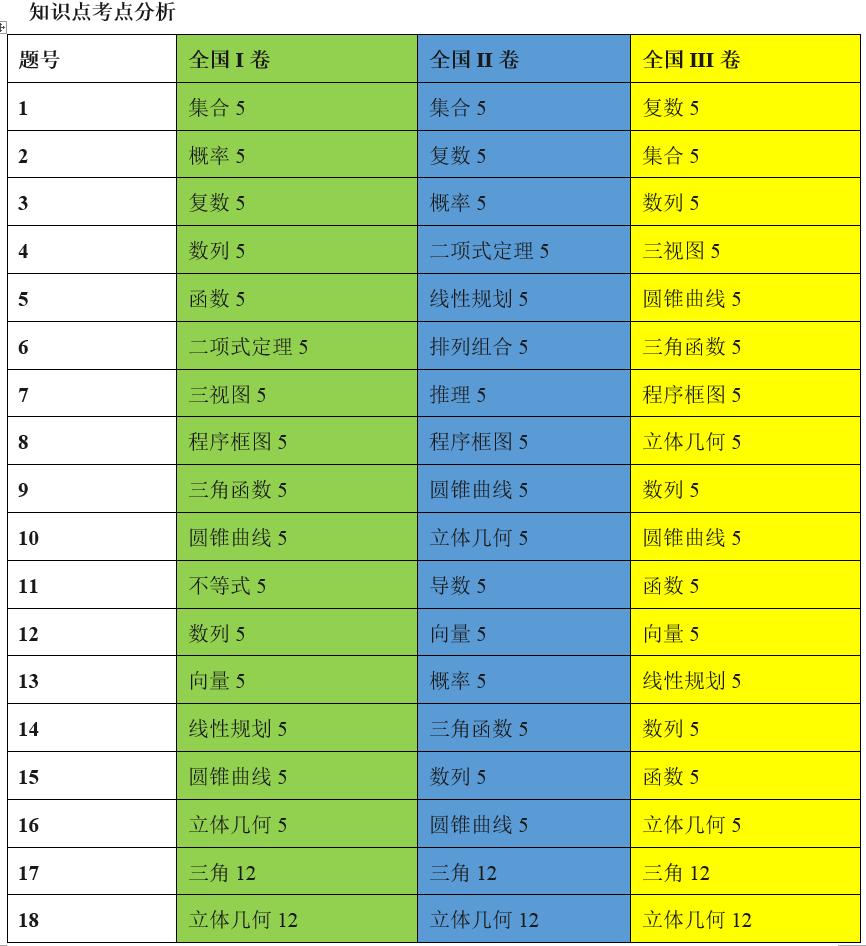 知识点考点分析

| 题号 | 全国 I 卷 | 全国 II 卷 | 全国 III 卷 |
|---|---|---|---|
| 1 | 集合 5 | 集合 5 | 复数 5 |
| 2 | 概率 5 | 复数 5 | 集合 5 |
| 3 | 复数 5 | 概率 5 | 数列 5 |
| 4 | 数列 5 | 二项式定理 5 | 三视图 5 |
| 5 | 函数 5 | 线性规划 5 | 圆锥曲线 5 |
| 6 | 二项式定理 5 | 排列组合 5 | 三角函数 5 |
| 7 | 三视图 5 | 推理 5 | 程序框图 5 |
| 8 | 程序框图 5 | 程序框图 5 | 立体几何 5 |
| 9 | 三角函数 5 | 圆锥曲线 5 | 数列 5 |
| 10 | 圆锥曲线 5 | 立体几何 5 | 圆锥曲线 5 |
| 11 | 不等式 5 | 导数 5 | 函数 5 |
| 12 | 数列 5 | 向量 5 | 向量 5 |
| 13 | 向量 5 | 概率 5 | 线性规划 5 |
| 14 | 线性规划 5 | 三角函数 5 | 数列 5 |
| 15 | 圆锥曲线 5 | 数列 5 | 函数 5 |
| 16 | 立体几何 5 | 圆锥曲线 5 | 立体几何 5 |
| 17 | 三角 12 | 三角 12 | 三角 12 |
| 18 | 立体几何 12 | 立体几何 12 | 立体几何 12 |